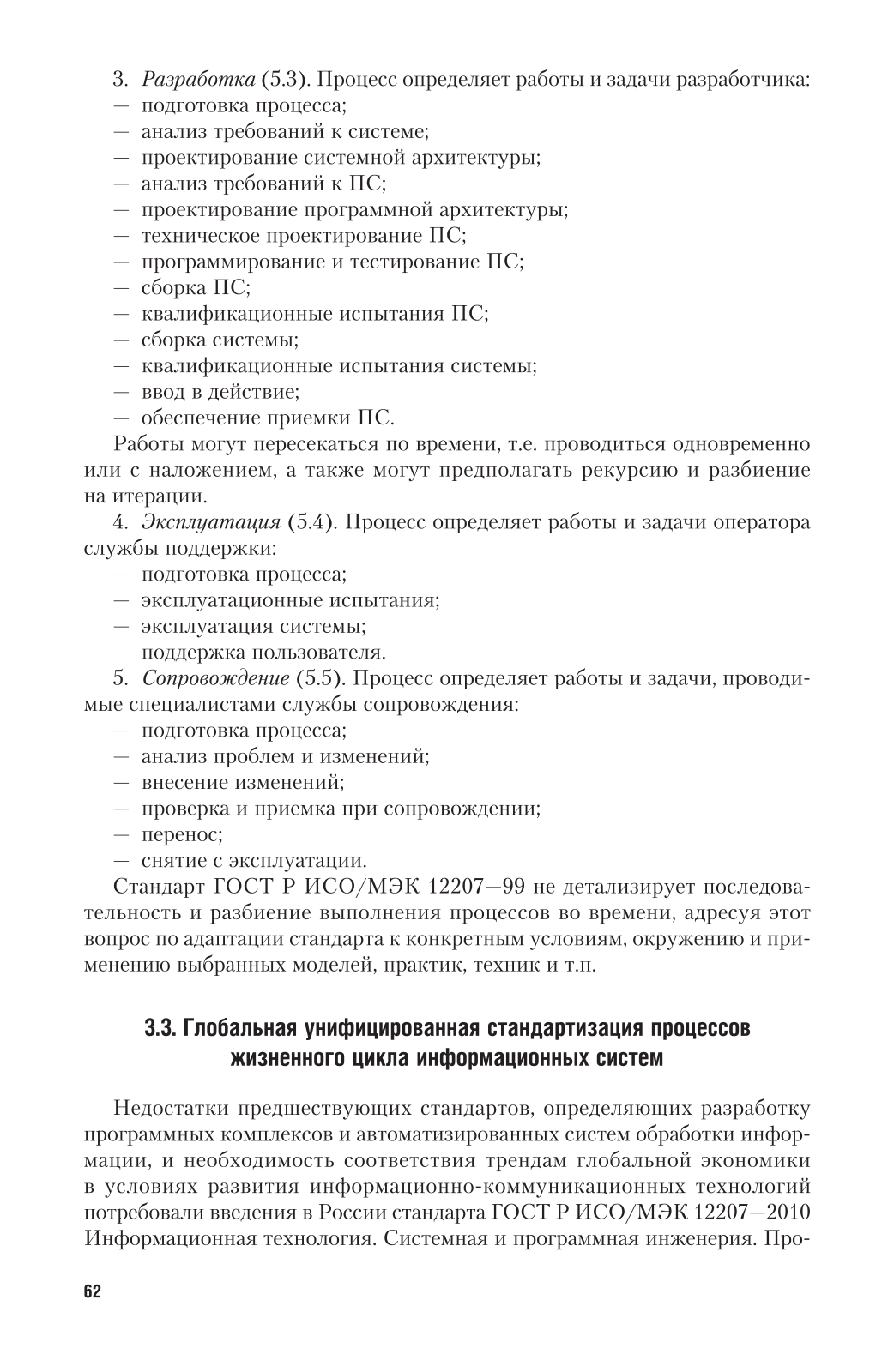 3. Разработка (5.3). Процесс определяет работы и задачи разработчика:
— подготовка процесса;
— анализ требований к системе;
— проектирование системной архитектуры;
— анализ требований к ПС;
— проектирование программной архитектуры;
— техническое проектирование ПС;
— программирование и тестирование ПС;
— сборка ПС;
— квалификационные испытания ПС;
— сборка системы;
— квалификационные испытания системы;
— ввод в действие;
— обеспечение приемки ПС.

Работы могут пересекаться по времени, т.е. проводиться одновременно или с наложением, а также могут предполагать рекурсию и разбиение на итерации.

4. Эксплуатация (5.4). Процесс определяет работы и задачи оператора службы поддержки:
— подготовка процесса;
— эксплуатационные испытания;
— эксплуатация системы;
— поддержка пользователя.

5. Сопровождение (5.5). Процесс определяет работы и задачи, проводимые специалистами службы сопровождения:
— подготовка процесса;
— анализ проблем и изменений;
— внесение изменений;
— проверка и приемка при сопровождении;
— перенос;
— снятие с эксплуатации.

Стандарт ГОСТ Р ИСО/МЭК 12207—99 не детализирует последовательность и разбиение выполнения процессов во времени, адресуя этот вопрос по адаптации стандарта к конкретным условиям, окружению и применению выбранных моделей, практик, техник и т.п.

3.3. Глобальная унифицированная стандартизация процессов жизненного цикла информационных систем

Недостатки предшествующих стандартов, определяющих разработку программных комплексов и автоматизированных систем обработки информации, и необходимость соответствия трендам глобальной экономики в условиях развития информационно-коммуникационных технологий потребовали введения в России стандарта ГОСТ Р ИСО/МЭК 12207—2010 Информационная технология. Системная и программная инженерия. Про-

62